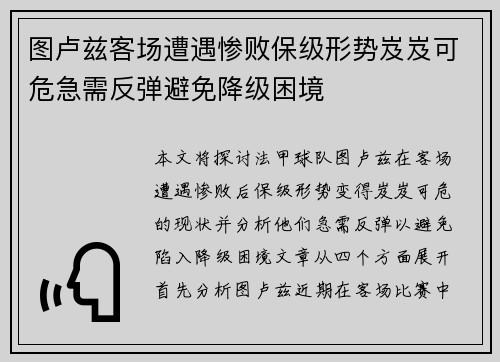 图卢兹客场遭遇惨败保级形势岌岌可危急需反弹避免降级困境

本文将探讨法甲球队图卢兹在客场遭遇惨败后保级形势变得岌岌可危的现状并分析他们急需反弹以避免陷入降级困境文章从四个方面展开首先分析图卢兹近期在客场比赛中